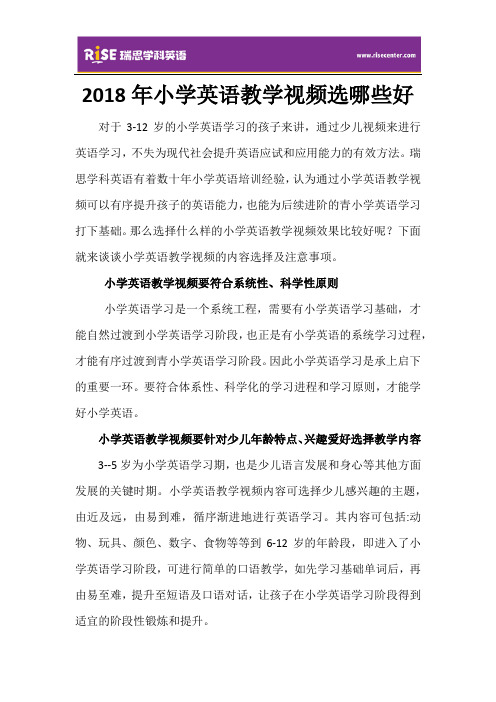 RISE 瑞思学科英语

www.risecenter.com

2018 年小学英语教学视频选哪些好

对于 3-12 岁的小学英语学习的孩子来讲，通过少儿视频来进行英语学习，不失为现代社会提升英语应试和应用能力的有效方法。瑞思学科英语有着数十年小学英语培训经验，认为通过小学英语教学视频可以有序提升孩子的英语能力，也能为后续进阶的青小学英语学习打下基础。那么选择什么样的小学英语教学视频效果比较好呢？下面就来谈谈小学英语教学视频的内容选择及注意事项。

小学英语教学视频要符合系统性、科学性原则

小学英语学习是一个系统工程，需要有小学英语学习基础，才能自然过渡到小学英语学习阶段，也正是有小学英语的系统学习过程，才能有序过渡到青小学英语学习阶段。因此小学英语学习是承上启下的重要一环。要符合体系性、科学化的学习进程和学习原则，才能学好小学英语。

小学英语教学视频要针对少儿年龄特点、兴趣爱好选择教学内容

3--5 岁为小学英语学习期，也是少儿语言发展和身心等其他方面发展的关键时期。小学英语教学视频内容可选择少儿感兴趣的主题，由近及远，由易到难，循序渐进地进行英语学习。其内容可包括:动物、玩具、颜色、数字、食物等等到 6-12 岁的年龄段，即进入了小学英语学习阶段，可进行简单的口语教学，如先学习基础单词后，再由易至难，提升至短语及口语对话，让孩子在小学英语学习阶段得到适宜的阶段性锻炼和提升。